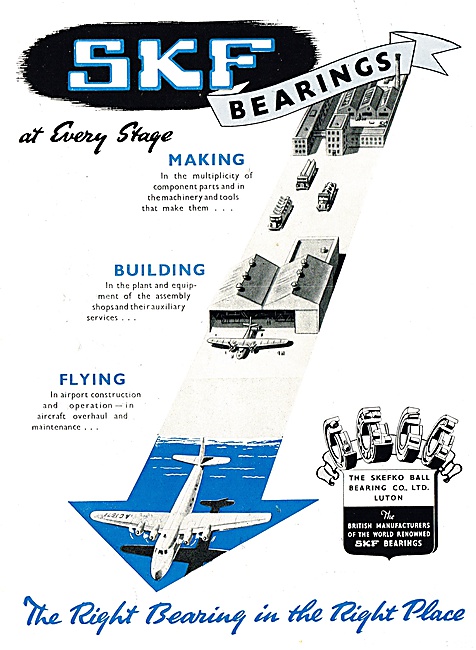 SKF BEARINGS

at Every Stage

MAKING
In the multiplicity of component parts and in the machinery and tools that make them . . .

BUILDING
In the plant and equipment of the assembly shops and their auxiliary services . . .

FLYING
In airport construction and operation — in aircraft overhaul and maintenance . . .

THE SKEFKO BALL BEARING CO., LTD. LUTON
The BRITISH MANUFACTURERS OF THE WORLD RENOWNED SKF BEARINGS

The Right Bearing in the Right Place